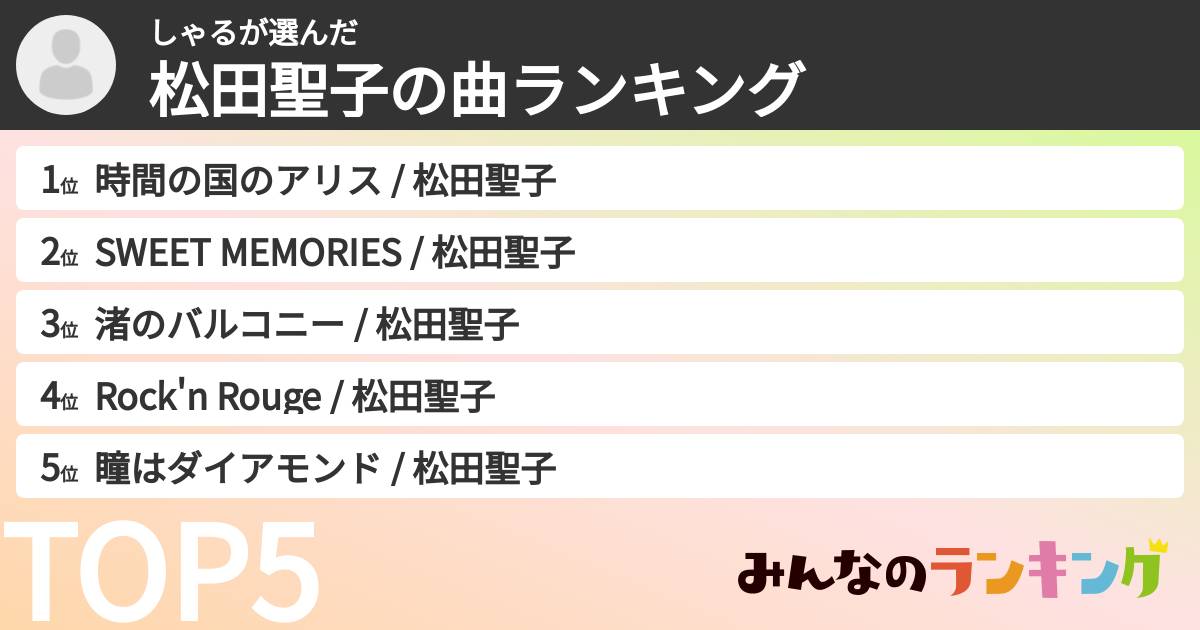 しゃるが選んだ
松田聖子の曲ランキング

1位 時間の国のアリス / 松田聖子

2位 SWEET MEMORIES / 松田聖子

3位 渚のバルコニー / 松田聖子

4位 Rock'n Rouge / 松田聖子

5位 瞳はダイアモンド / 松田聖子

TOP5

みんなのランキング